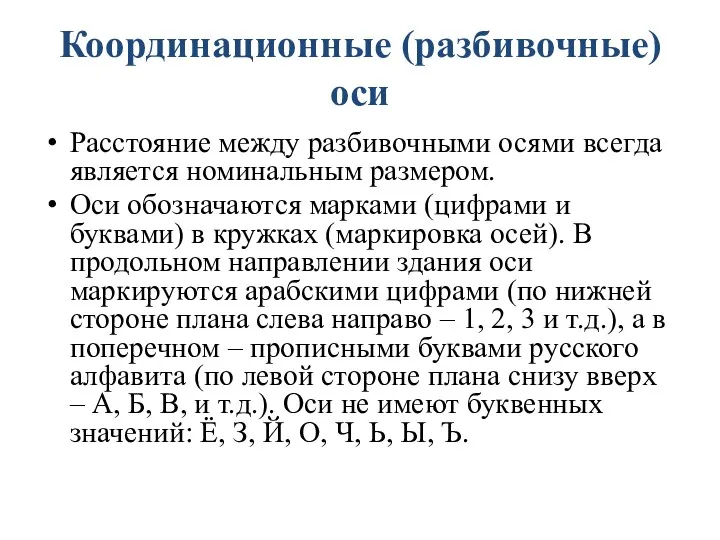 Координационные (разбивочные) оси

• Расстояние между разбивочными осями всегда является номинальным размером.

• Оси обозначаются марками (цифрами и буквами) в кружках (маркировка осей). В продольном направлении здания оси маркируются арабскими цифрами (по нижней стороне плана слева направо – 1, 2, 3 и т.д.), а в поперечном – прописными буквами русского алфавита (по левой стороне плана снизу вверх – А, Б, В, и т.д.). Оси не имеют буквенных значений: Ё, З, Й, О, Ч, Ь, Ы, Ъ.